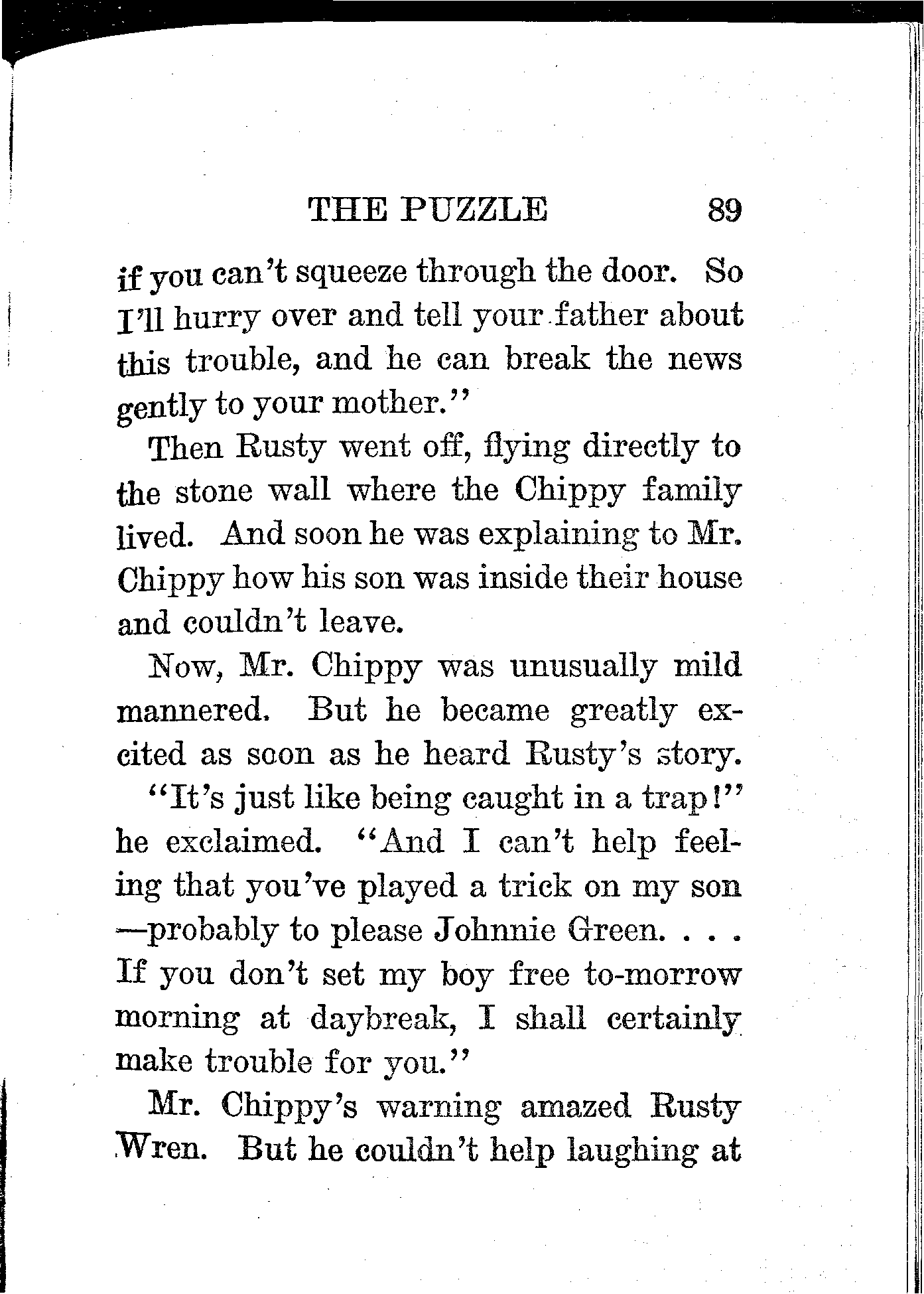 THE PUZZLE 89

if you can't squeeze through the door. So I'll hurry over and tell your father about this trouble, and he can break the news gently to your mother."

Then Rusty went off, flying directly to the stone wall where the Chippy family lived. And soon he was explaining to Mr. Chippy how his son was inside their house and couldn't leave.

Now, Mr. Chippy was unusually mild mannered. But he became greatly excited as soon as he heard Rusty's story.

"It's just like being caught in a trap!" he exclaimed. "And I can't help feeling that you've played a trick on my son —probably to please Johnnie Green. . . . If you don't set my boy free to-morrow morning at daybreak, I shall certainly make trouble for you."

Mr. Chippy's warning amazed Rusty Wren. But he couldn't help laughing at